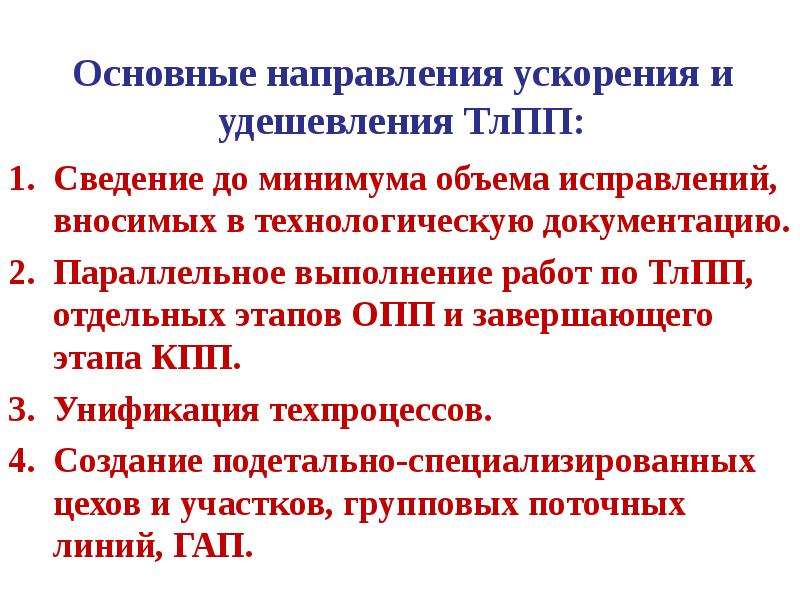 Основные направления ускорения и удешевления ТлПП:

1. Сведение до минимума объема исправлений, вносимых в технологическую документацию.
2. Параллельное выполнение работ по ТлПП, отдельных этапов ОПП и завершающего этапа КПП.
3. Унификация техпроцессов.
4. Создание подетально-специализированных цехов и участков, групповых поточных линий, ГАП.